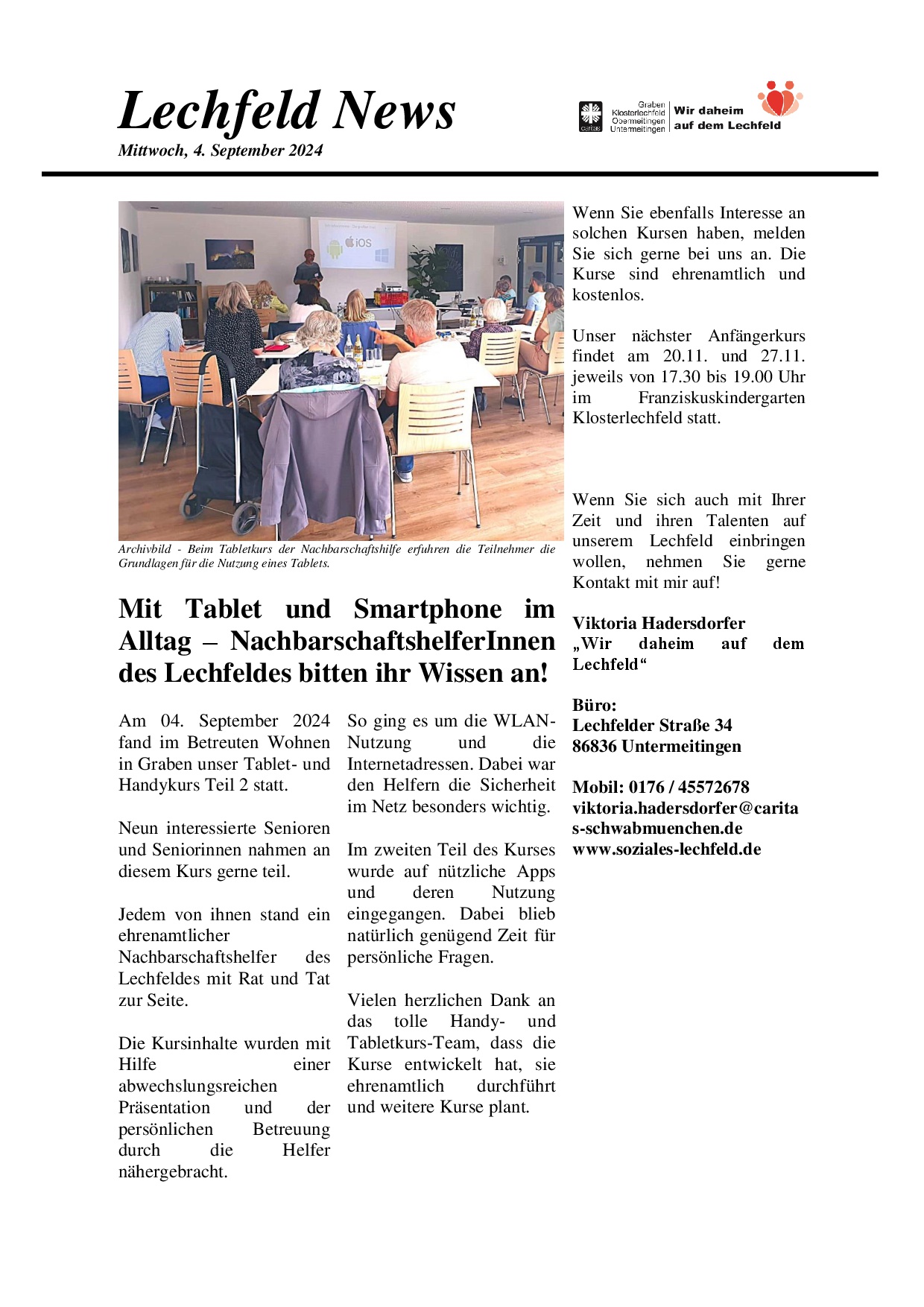 Lechfeld News
Mittwoch, 4. September 2024

caritas Graben Klosterlechfeld Obermeitingen Untermeitingen Wir daheim auf dem Lechfeld

iOS

Archivbild - Beim Tabletkurs der Nachbarschaftshilfe erfuhren die Teilnehmer die Grundlagen für die Nutzung eines Tablets.

Mit Tablet und Smartphone im Alltag – NachbarschaftshelferInnen des Lechfeldes bitten ihr Wissen an!

Am 04. September 2024 fand im Betreuten Wohnen in Graben unser Tablet- und Handykurs Teil 2 statt.

Neun interessierte Senioren und Seniorinnen nahmen an diesem Kurs gerne teil.

Jedem von ihnen stand ein ehrenamtlicher Nachbarschaftshelfer des Lechfeldes mit Rat und Tat zur Seite.

Die Kursinhalte wurden mit Hilfe einer abwechslungsreichen Präsentation und der persönlichen Betreuung durch die Helfer nähergebracht.

So ging es um die WLAN-Nutzung und die Internetadressen. Dabei war den Helfern die Sicherheit im Netz besonders wichtig.

Im zweiten Teil des Kurses wurde auf nützliche Apps und deren Nutzung eingegangen. Dabei blieb natürlich genügend Zeit für persönliche Fragen.

Vielen herzlichen Dank an das tolle Handy- und Tabletkurs-Team, dass die Kurse entwickelt hat, sie ehrenamtlich durchführt und weitere Kurse plant.

Wenn Sie ebenfalls Interesse an solchen Kursen haben, melden Sie sich gerne bei uns an. Die Kurse sind ehrenamtlich und kostenlos.

Unser nächster Anfängerkurs findet am 20.11. und 27.11. jeweils von 17.30 bis 19.00 Uhr im Franziskuskindergarten Klosterlechfeld statt.

Wenn Sie sich auch mit Ihrer Zeit und ihren Talenten auf unserem Lechfeld einbringen wollen, nehmen Sie gerne Kontakt mit mir auf!

Viktoria Hadersdorfer
„Wir daheim auf dem Lechfeld“

Büro:
Lechfelder Straße 34
86836 Untermeitingen

Mobil: 0176 / 45572678
viktoria.hadersdorfer@caritas-schwabmuenchen.de
www.soziales-lechfeld.de